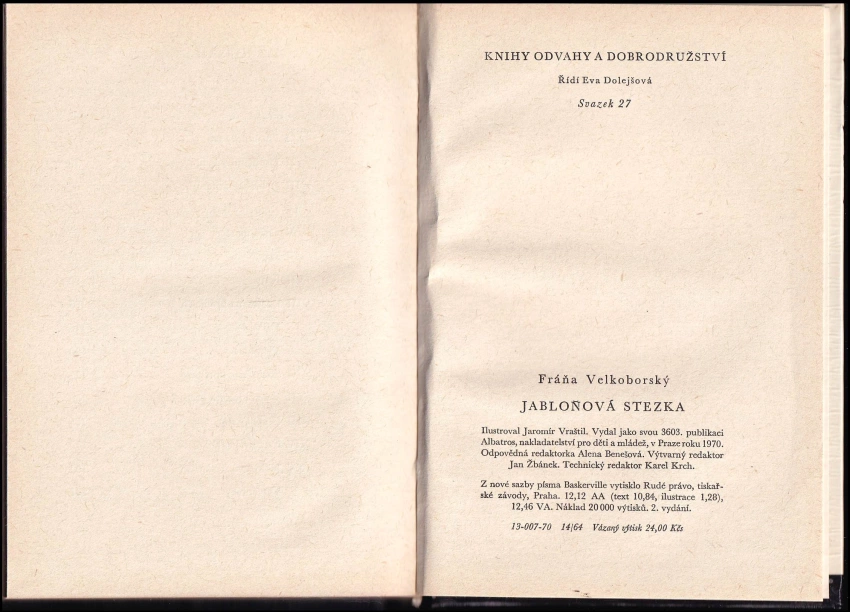 KNIHY ODVAHY A DOBRODRUŽSTVÍ

Řídí Eva Dolejšová

Svazek 27

Fráňa Velkoborský

JABLOŇOVÁ STEZKA

Ilustroval Jaromír Vraštil. Vydal jako svou 3603. publikaci Albatros, nakladatelství pro děti a mládež, v Praze roku 1970. Odpovědná redaktorka Alena Benešová. Výtvarný redaktor Jan Žbánek. Technický redaktor Karel Krch.

Z nové sazby písma Baskerville vytisklo Rudé právo, tiskařské závody, Praha. 12,12 AA (text 10,84, ilustrace 1,28), 12,46 VA. Náklad 20 000 výtisků. 2. vydání.

13-007-70 14/64 Vázaný výtisk 24,00 Kčs